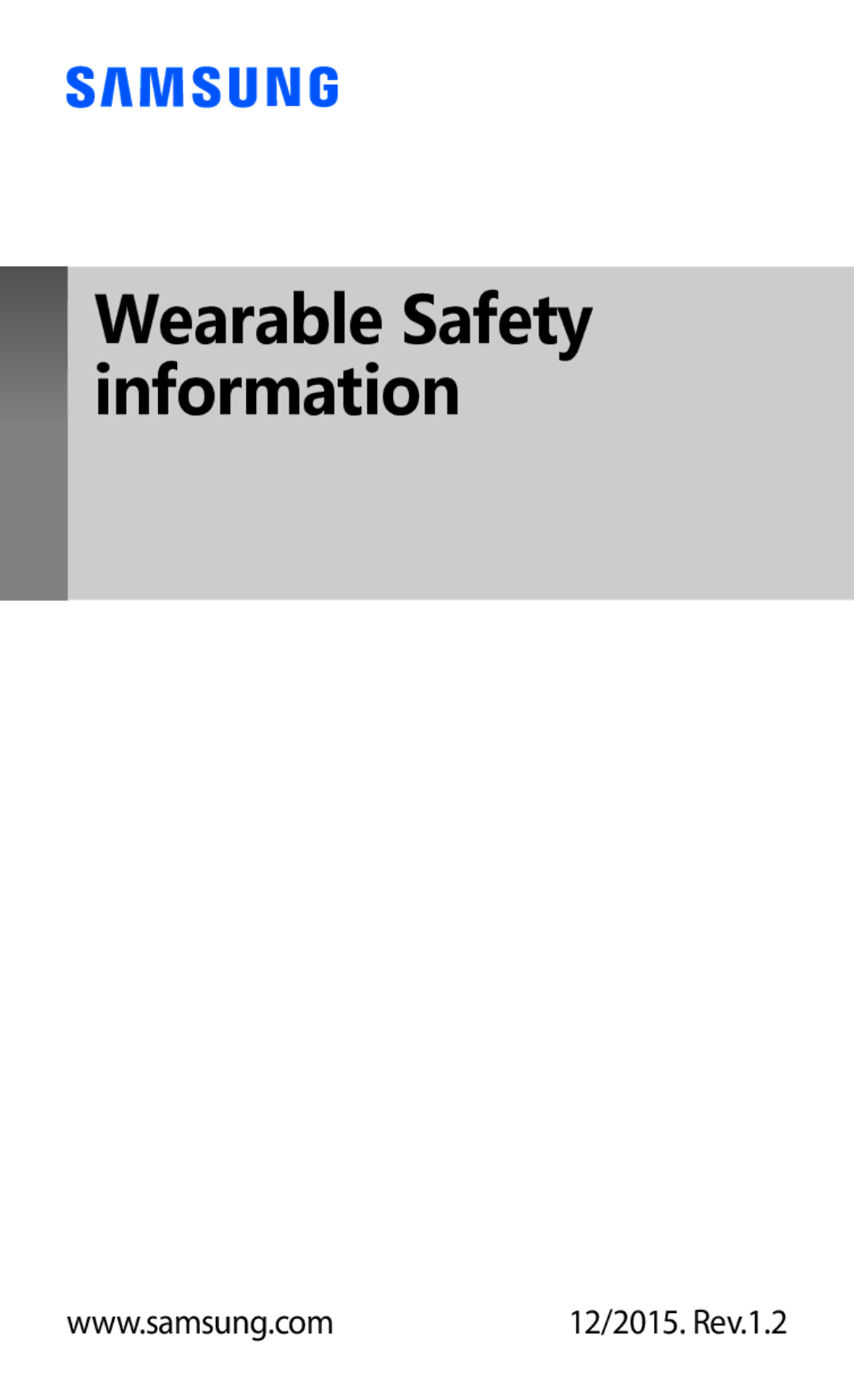 SAMSUNG

Wearable Safety information

www.samsung.com

12/2015. Rev.1.2